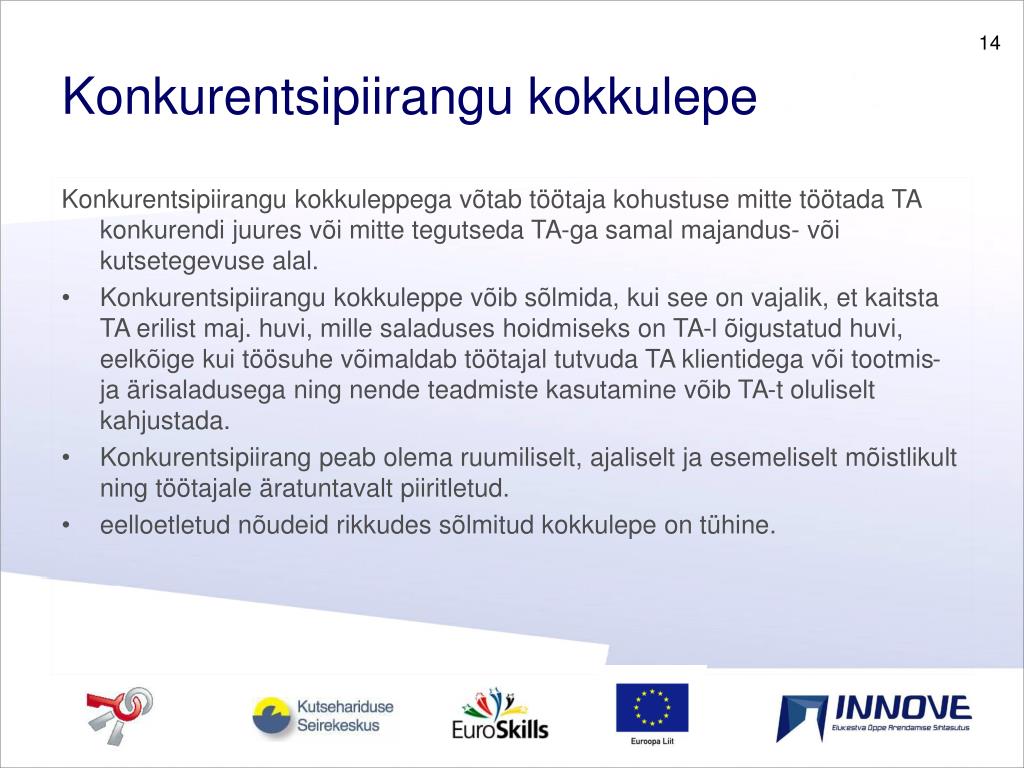 14

Konkurentsipiirangu kokkulepe

Konkurentsipiirangu kokkuleppega võtab töötaja kohustuse mitte töötada TA konkurendi juures või mitte tegutseda TA-ga samal majandus- või kutsetegevuse alal.

• Konkurentsipiirangu kokkuleppe võib sõlmida, kui see on vajalik, et kaitsta TA erilist maj. huvi, mille saladuses hoidmiseks on TA-l õigustatud huvi, eelkõige kui töösuhe võimaldab töötajal tutvuda TA klientidega või tootmis- ja ärisaladusega ning nende teadmiste kasutamine võib TA-t oluliselt kahjustada.
• Konkurentsipiirang peab olema ruumiliselt, ajaliselt ja esemeliselt mõistlikult ning töötajale äratuntavalt piiritletud.
• eelloetletud nõudeid rikkudes sõlmitud kokkulepe on tühine.

Kutsehariduse Seirekeskus

EuroSkills

Euroopa Liit

INNOVE
Elukestva Õppe Arendamise Sihtasutus